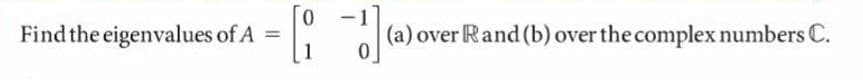 Find the eigenvalues of $A = \begin{bmatrix} 0 & -1 \\ 1 & 0 \end{bmatrix}$ (a) over $\mathbb{R}$ and (b) over the complex numbers $\mathbb{C}$.